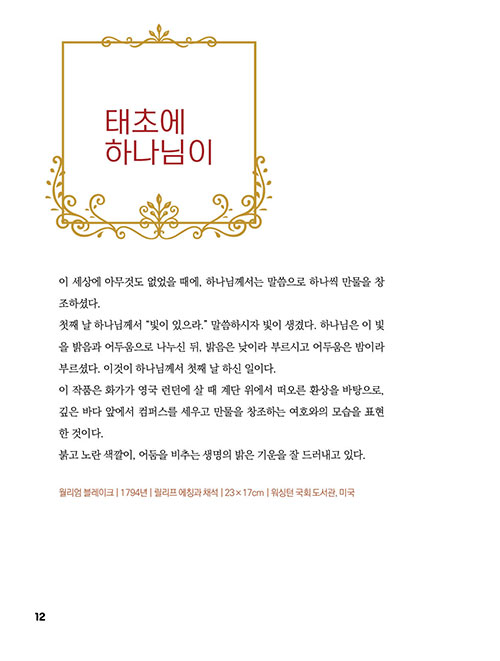 태초에
하나님이

이 세상에 아무것도 없었을 때에, 하나님께서는 말씀으로 하나씩 만물을 창조하셨다.
첫째 날 하나님께서 "빛이 있으라." 말씀하시자 빛이 생겼다. 하나님은 이 빛을 밝음과 어두움으로 나누신 뒤, 밝음은 낮이라 부르시고 어두움은 밤이라 부르셨다. 이것이 하나님께서 첫째 날 하신 일이다.
이 작품은 화가가 영국 런던에 살 때 계단 위에서 떠오른 환상을 바탕으로, 깊은 바다 앞에서 컴퍼스를 세우고 만물을 창조하는 여호와의 모습을 표현한 것이다.
붉고 노란 색깔이, 어둠을 비추는 생명의 밝은 기운을 잘 드러내고 있다.

윌리엄 블레이크 | 1794년 | 릴리프 에칭과 채색 | 23×17cm | 워싱턴 국회 도서관, 미국

12